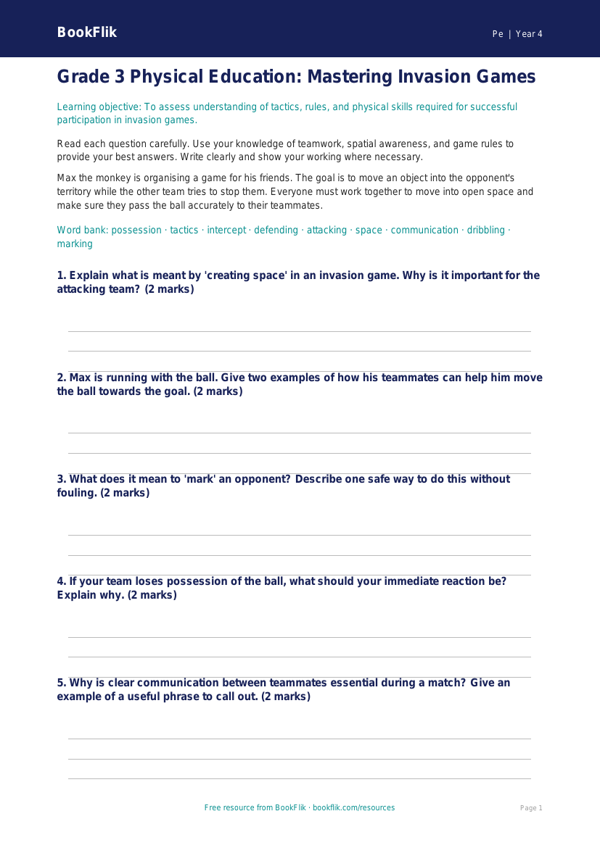 BookFlik

Pe | Year 4

Grade 3 Physical Education: Mastering Invasion Games

Learning objective: To assess understanding of tactics, rules, and physical skills required for successful participation in invasion games.

Read each question carefully. Use your knowledge of teamwork, spatial awareness, and game rules to provide your best answers. Write clearly and show your working where necessary.

Max the monkey is organising a game for his friends. The goal is to move an object into the opponent's territory while the other team tries to stop them. Everyone must work together to move into open space and make sure they pass the ball accurately to their teammates.

Word bank: possession · tactics · intercept · defending · attacking · space · communication · dribbling · marking

1. Explain what is meant by 'creating space' in an invasion game. Why is it important for the attacking team? (2 marks)

2. Max is running with the ball. Give two examples of how his teammates can help him move the ball towards the goal. (2 marks)

3. What does it mean to 'mark' an opponent? Describe one safe way to do this without fouling. (2 marks)

4. If your team loses possession of the ball, what should your immediate reaction be? Explain why. (2 marks)

5. Why is clear communication between teammates essential during a match? Give an example of a useful phrase to call out. (2 marks)

Free resource from BookFlik · bookflik.com/resources

Page 1